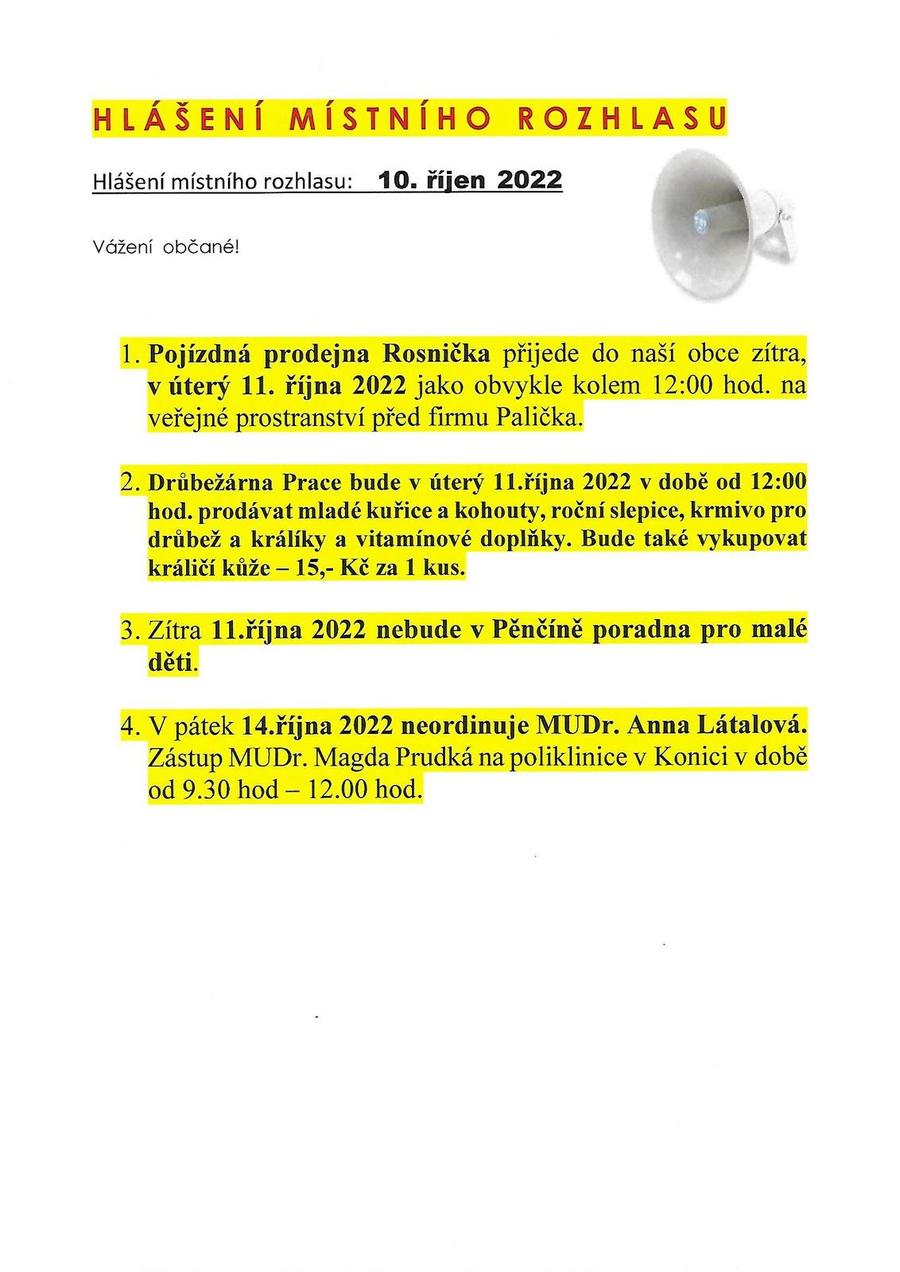 HLÁŠENÍ MÍSTNÍHO ROZHLASU

Hlášení místního rozhlasu: 10. říjen 2022

Vážení občané!

1. Pojízdná prodejna Rosnička přijede do naší obce zítra, v úterý 11. října 2022 jako obvykle kolem 12:00 hod. na veřejné prostranství před firmu Palička.

2. Drůbežárna Prace bude v úterý 11.října 2022 v době od 12:00 hod. prodávat mladé kuřice a kohouty, roční slepice, krmivo pro drůbež a králíky a vitamínové doplňky. Bude také vykupovat králičí kůže – 15,- Kč za 1 kus.

3. Zítra 11.října 2022 nebude v Pěnčíně poradna pro malé děti.

4. V pátek 14.října 2022 neordinuje MUDr. Anna Látalová. Zástup MUDr. Magda Prudká na poliklinice v Konici v době od 9.30 hod – 12.00 hod.